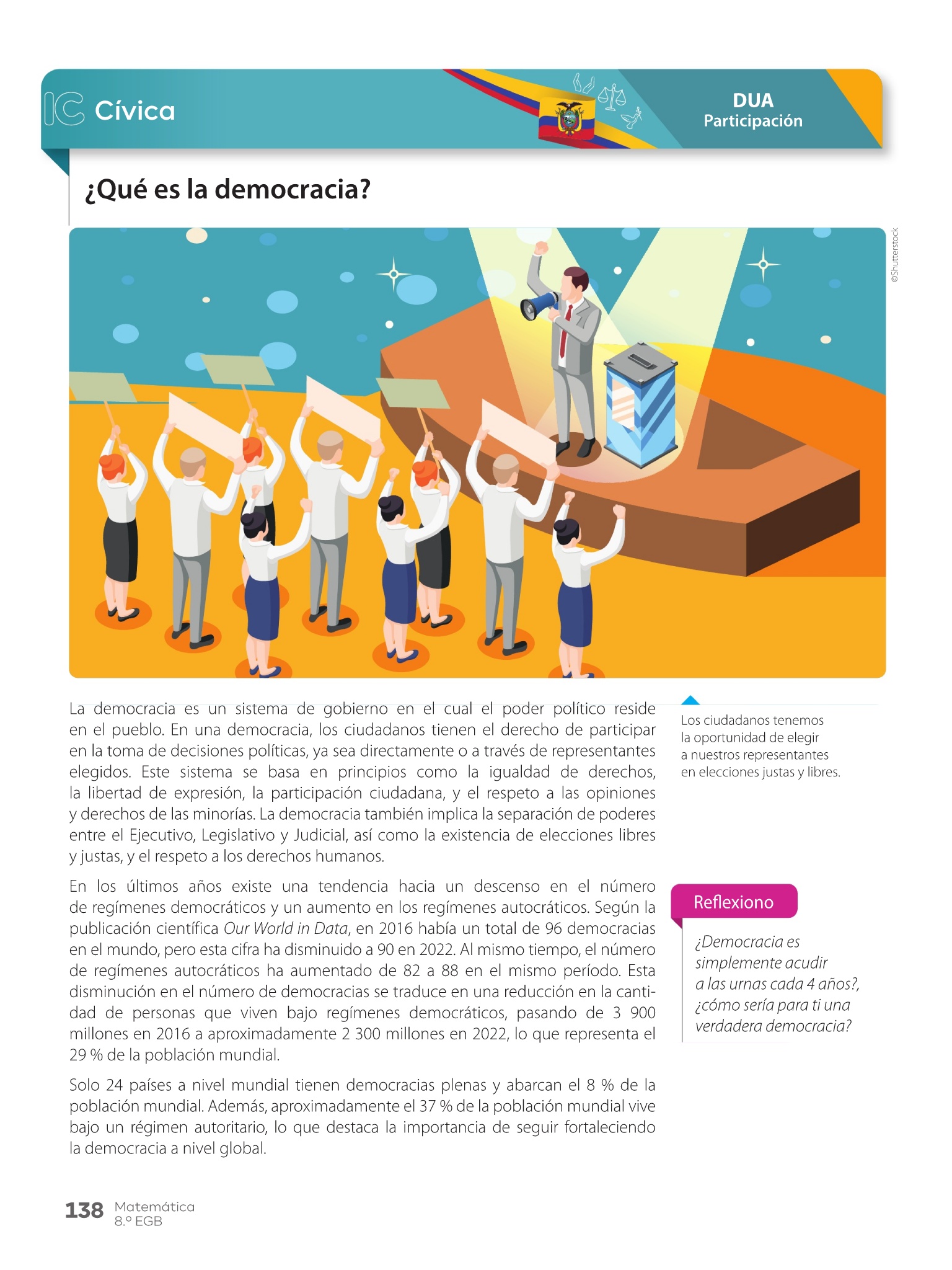 IC Cívica

DUA
Participación

¿Qué es la democracia?

©Shutterstock

La democracia es un sistema de gobierno en el cual el poder político reside en el pueblo. En una democracia, los ciudadanos tienen el derecho de participar en la toma de decisiones políticas, ya sea directamente o a través de representantes elegidos. Este sistema se basa en principios como la igualdad de derechos, la libertad de expresión, la participación ciudadana, y el respeto a las opiniones y derechos de las minorías. La democracia también implica la separación de poderes entre el Ejecutivo, Legislativo y Judicial, así como la existencia de elecciones libres y justas, y el respeto a los derechos humanos.

En los últimos años existe una tendencia hacia un descenso en el número de regímenes democráticos y un aumento en los regímenes autocráticos. Según la publicación científica Our World in Data, en 2016 había un total de 96 democracias en el mundo, pero esta cifra ha disminuido a 90 en 2022. Al mismo tiempo, el número de regímenes autocráticos ha aumentado de 82 a 88 en el mismo período. Esta disminución en el número de democracias se traduce en una reducción en la cantidad de personas que viven bajo regímenes democráticos, pasando de 3 900 millones en 2016 a aproximadamente 2 300 millones en 2022, lo que representa el 29 % de la población mundial.

Solo 24 países a nivel mundial tienen democracias plenas y abarcan el 8 % de la población mundial. Además, aproximadamente el 37 % de la población mundial vive bajo un régimen autoritario, lo que destaca la importancia de seguir fortaleciendo la democracia a nivel global.

Los ciudadanos tenemos la oportunidad de elegir a nuestros representantes en elecciones justas y libres.

Reflexiono

¿Democracia es simplemente acudir a las urnas cada 4 años?, ¿cómo sería para ti una verdadera democracia?

138 Matemática
8.º EGB